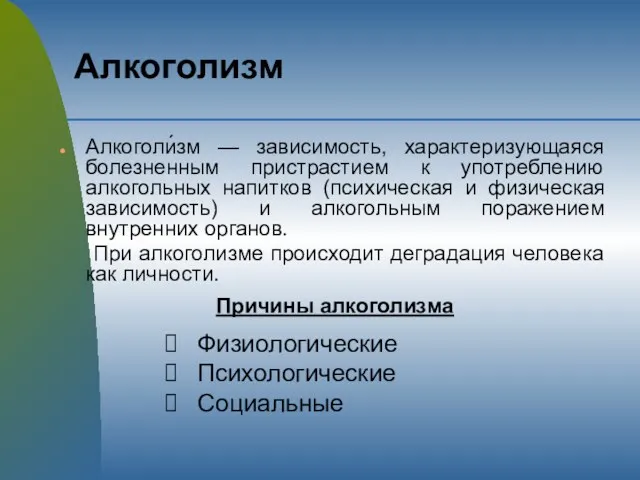 Алкоголизм

Алкоголи́зм — зависимость, характеризующаяся болезненным пристрастием к употреблению алкогольных напитков (психическая и физическая зависимость) и алкогольным поражением внутренних органов.

При алкоголизме происходит деградация человека как личности.

Причины алкоголизма

Физиологические
Психологические
Социальные